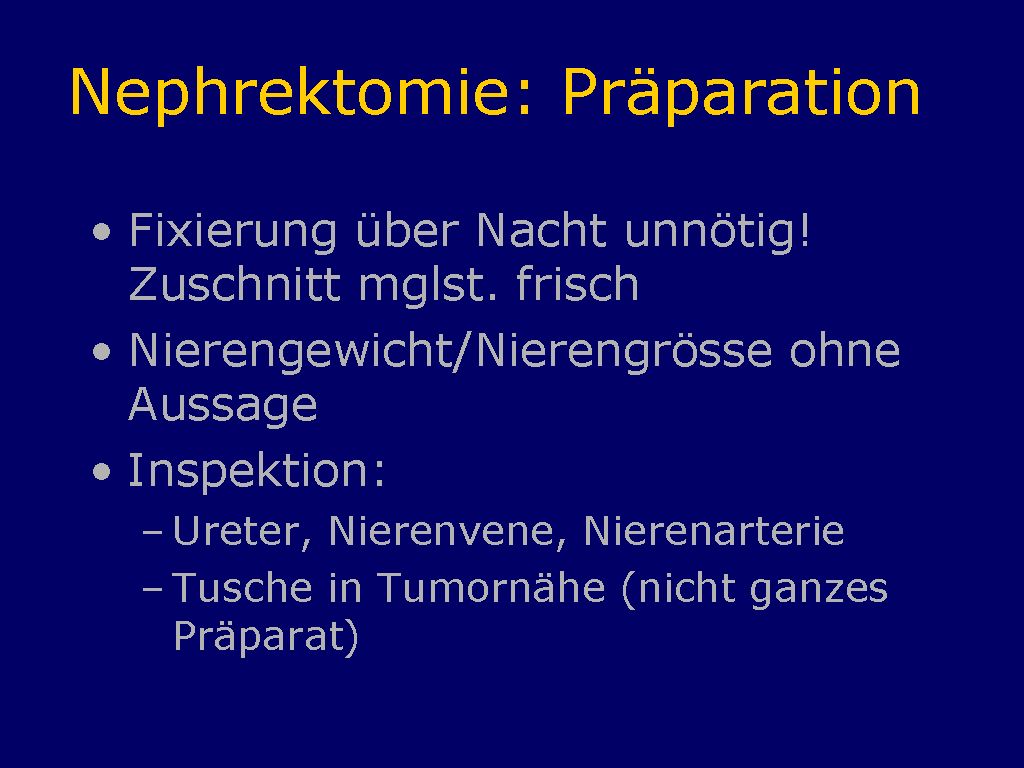 Nephrektomie: Präparation

• Fixierung über Nacht unnötig! Zuschnitt mglst. frisch
• Nierengewicht/Nierengrösse ohne Aussage
• Inspektion:
– Ureter, Nierenvene, Nierenarterie
– Tusche in Tumornähe (nicht ganzes Präparat)